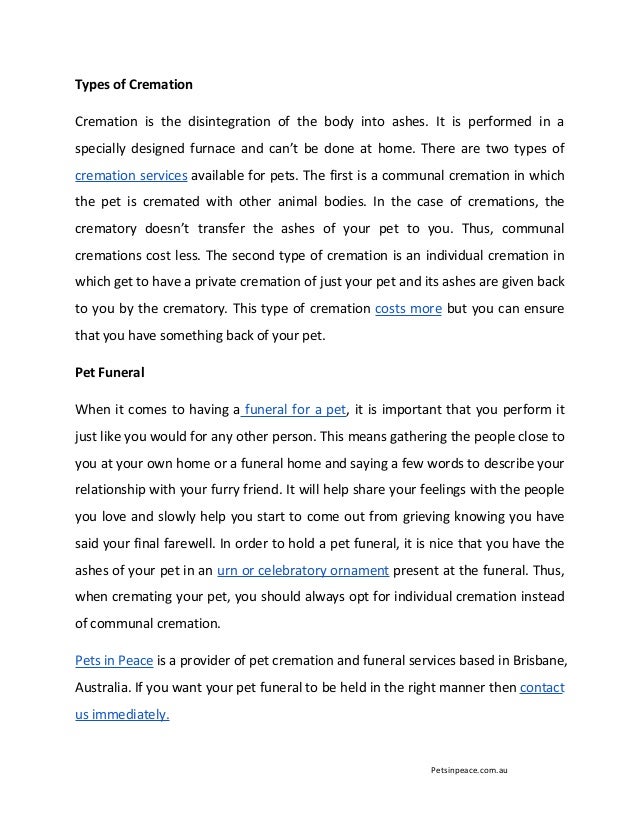 Types of Cremation

Cremation is the disintegration of the body into ashes. It is performed in a specially designed furnace and can't be done at home. There are two types of cremation services available for pets. The first is a communal cremation in which the pet is cremated with other animal bodies. In the case of cremations, the crematory doesn't transfer the ashes of your pet to you. Thus, communal cremations cost less. The second type of cremation is an individual cremation in which get to have a private cremation of just your pet and its ashes are given back to you by the crematory. This type of cremation costs more but you can ensure that you have something back of your pet.

Pet Funeral

When it comes to having a funeral for a pet, it is important that you perform it just like you would for any other person. This means gathering the people close to you at your own home or a funeral home and saying a few words to describe your relationship with your furry friend. It will help share your feelings with the people you love and slowly help you start to come out from grieving knowing you have said your final farewell. In order to hold a pet funeral, it is nice that you have the ashes of your pet in an urn or celebratory ornament present at the funeral. Thus, when cremating your pet, you should always opt for individual cremation instead of communal cremation.

Pets in Peace is a provider of pet cremation and funeral services based in Brisbane, Australia. If you want your pet funeral to be held in the right manner then contact us immediately.

Petsinpeace.com.au